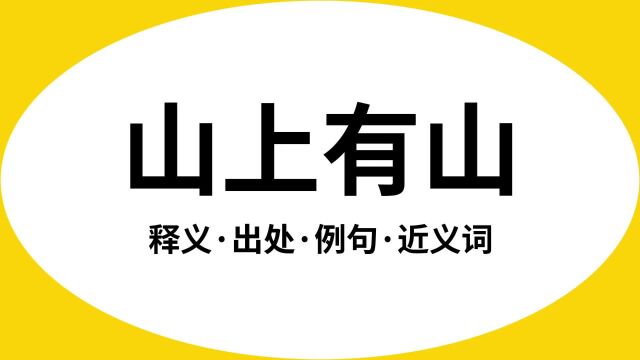 山上有山

释义·出处·例句·近义词